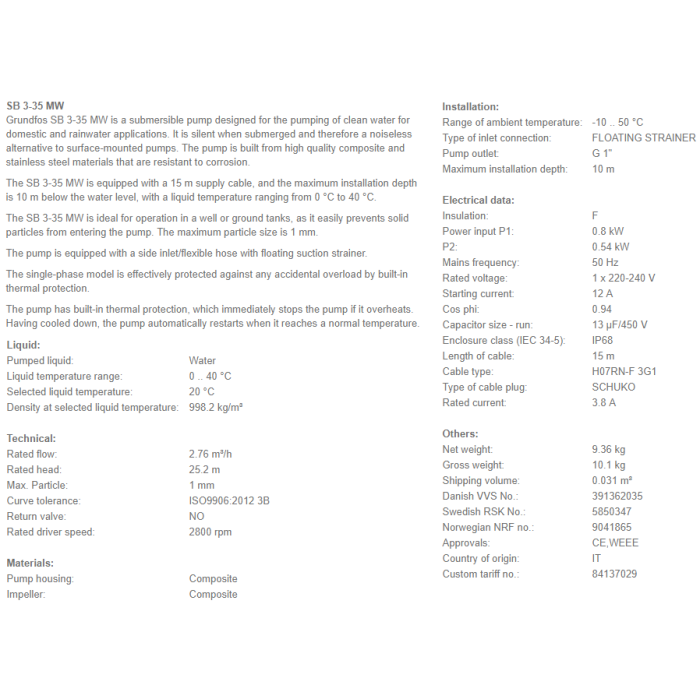 SB 3-35 MW
Grundfos SB 3-35 MW is a submersible pump designed for the pumping of clean water for domestic and rainwater applications. It is silent when submerged and therefore a noiseless alternative to surface-mounted pumps. The pump is built from high quality composite and stainless steel materials that are resistant to corrosion.

The SB 3-35 MW is equipped with a 15 m supply cable, and the maximum installation depth is 10 m below the water level, with a liquid temperature ranging from 0 °C to 40 °C.

The SB 3-35 MW is ideal for operation in a well or ground tanks, as it easily prevents solid particles from entering the pump. The maximum particle size is 1 mm.

The pump is equipped with a side inlet/flexible hose with floating suction strainer.

The single-phase model is effectively protected against any accidental overload by built-in thermal protection.

The pump has built-in thermal protection, which immediately stops the pump if it overheats. Having cooled down, the pump automatically restarts when it reaches a normal temperature.

Liquid:
| | |
|---|---|
| Pumped liquid: | Water |
| Liquid temperature range: | 0 .. 40 °C |
| Selected liquid temperature: | 20 °C |
| Density at selected liquid temperature: | 998.2 kg/m³ |

Technical:
| | |
|---|---|
| Rated flow: | 2.76 m³/h |
| Rated head: | 25.2 m |
| Max. Particle: | 1 mm |
| Curve tolerance: | ISO9906:2012 3B |
| Return valve: | NO |
| Rated driver speed: | 2800 rpm |

Materials:
| | |
|---|---|
| Pump housing: | Composite |
| Impeller: | Composite |

Installation:
| | |
|---|---|
| Range of ambient temperature: | -10 .. 50 °C |
| Type of inlet connection: | FLOATING STRAINER |
| Pump outlet: | G 1" |
| Maximum installation depth: | 10 m |

Electrical data:
| | |
|---|---|
| Insulation: | F |
| Power input P1: | 0.8 kW |
| P2: | 0.54 kW |
| Mains frequency: | 50 Hz |
| Rated voltage: | 1 x 220-240 V |
| Starting current: | 12 A |
| Cos phi: | 0.94 |
| Capacitor size - run: | 13 µF/450 V |
| Enclosure class (IEC 34-5): | IP68 |
| Length of cable: | 15 m |
| Cable type: | H07RN-F 3G1 |
| Type of cable plug: | SCHUKO |
| Rated current: | 3.8 A |

Others:
| | |
|---|---|
| Net weight: | 9.36 kg |
| Gross weight: | 10.1 kg |
| Shipping volume: | 0.031 m³ |
| Danish VVS No.: | 391362035 |
| Swedish RSK No.: | 5850347 |
| Norwegian NRF no.: | 9041865 |
| Approvals: | CE,WEEE |
| Country of origin: | IT |
| Custom tariff no.: | 84137029 |